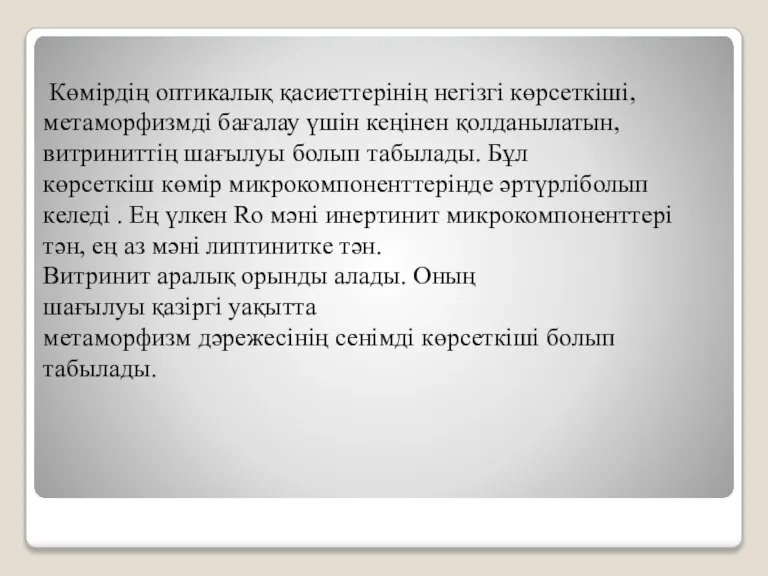 Көмірдің оптикалық қасиеттерінің негізгі көрсеткіші, метаморфизмді бағалау үшін кеңінен қолданылатын, витриниттің шағылуы болып табылады. Бұл көрсеткіш көмір микрокомпоненттерінде әртүрліболып келеді . Ең үлкен Ro мәні инертинит микрокомпоненттері тән, ең аз мәні липтинитке тән.
Витринит аралық орынды алады. Оның шағылуы қазіргі уақытта метаморфизм дәрежесінің сенімді көрсеткіші болып табылады.